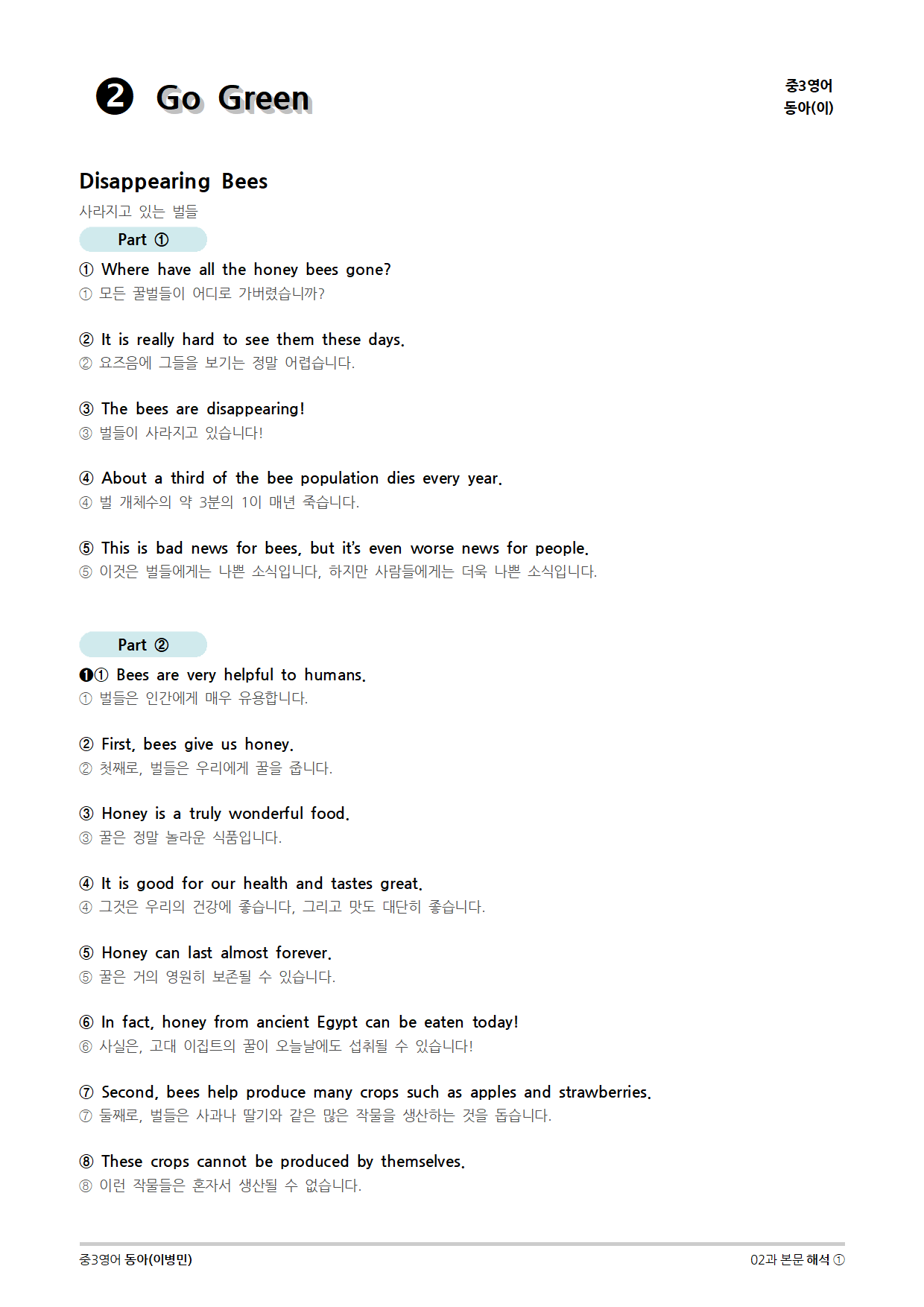 ❷ Go Green

중3영어
동아(이)

Disappearing Bees
사라지고 있는 벌들

Part ①

① Where have all the honey bees gone?
① 모든 꿀벌들이 어디로 가버렸습니까?

② It is really hard to see them these days.
② 요즈음에 그들을 보기는 정말 어렵습니다.

③ The bees are disappearing!
③ 벌들이 사라지고 있습니다!

④ About a third of the bee population dies every year.
④ 벌 개체수의 약 3분의 1이 매년 죽습니다.

⑤ This is bad news for bees, but it's even worse news for people.
⑤ 이것은 벌들에게는 나쁜 소식입니다, 하지만 사람들에게는 더욱 나쁜 소식입니다.

Part ②

❶① Bees are very helpful to humans.
① 벌들은 인간에게 매우 유용합니다.

② First, bees give us honey.
② 첫째로, 벌들은 우리에게 꿀을 줍니다.

③ Honey is a truly wonderful food.
③ 꿀은 정말 놀라운 식품입니다.

④ It is good for our health and tastes great.
④ 그것은 우리의 건강에 좋습니다, 그리고 맛도 대단히 좋습니다.

⑤ Honey can last almost forever.
⑤ 꿀은 거의 영원히 보존될 수 있습니다.

⑥ In fact, honey from ancient Egypt can be eaten today!
⑥ 사실은, 고대 이집트의 꿀이 오늘날에도 섭취될 수 있습니다!

⑦ Second, bees help produce many crops such as apples and strawberries.
⑦ 둘째로, 벌들은 사과나 딸기와 같은 많은 작물을 생산하는 것을 돕습니다.

⑧ These crops cannot be produced by themselves.
⑧ 이런 작물들은 혼자서 생산될 수 없습니다.

중3영어 동아(이병민)
02과 본문 해석 ①